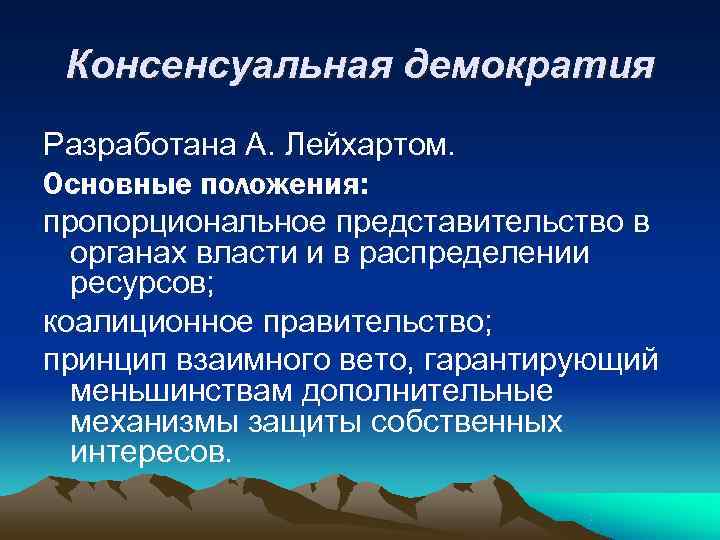 Консенсуальная демократия

Разработана А. Лейхартом.

Основные положения:

пропорциональное представительство в органах власти и в распределении ресурсов;

коалиционное правительство;

принцип взаимного вето, гарантирующий меньшинствам дополнительные механизмы защиты собственных интересов.